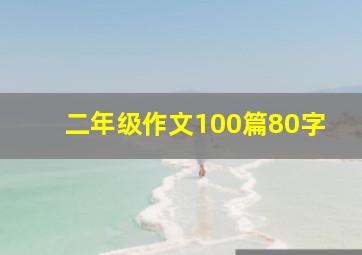 二年级作文100篇80字